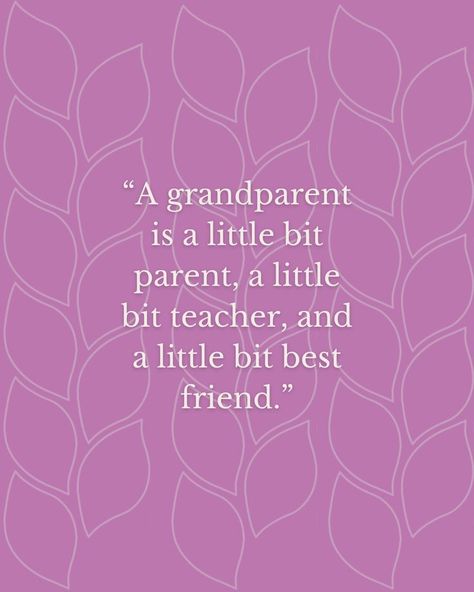 “A grandparent is a little bit parent, a little bit teacher, and a little bit best friend.”